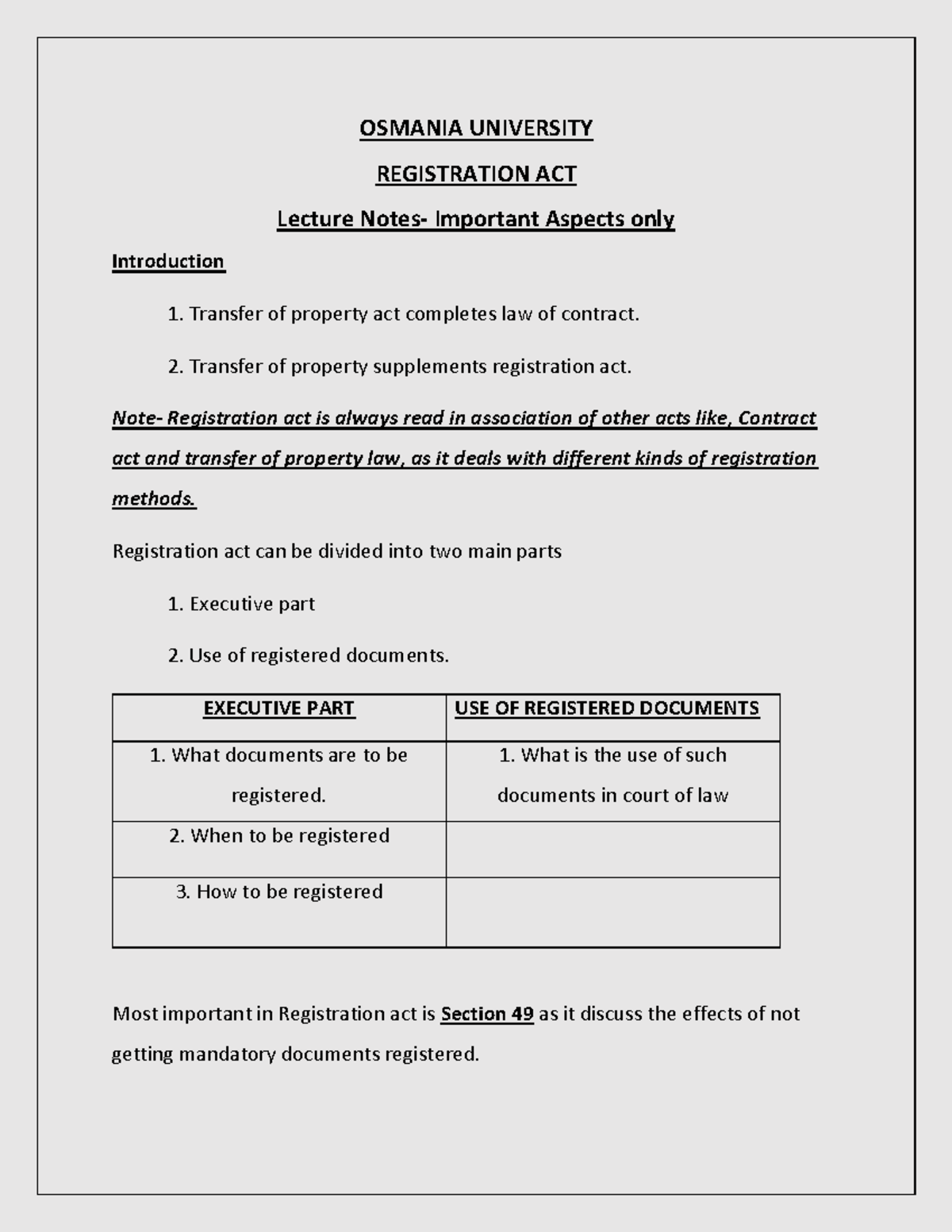 OSMANIA UNIVERSITY

REGISTRATION ACT

Lecture Notes- Important Aspects only

Introduction

1. Transfer of property act completes law of contract.

2. Transfer of property supplements registration act.

Note- Registration act is always read in association of other acts like, Contract act and transfer of property law, as it deals with different kinds of registration methods.

Registration act can be divided into two main parts

1. Executive part

2. Use of registered documents.

| EXECUTIVE PART | USE OF REGISTERED DOCUMENTS |
|---|---|
| 1. What documents are to be registered. | 1. What is the use of such documents in court of law |
| 2. When to be registered | |
| 3. How to be registered | |

Most important in Registration act is Section 49 as it discuss the effects of not getting mandatory documents registered.